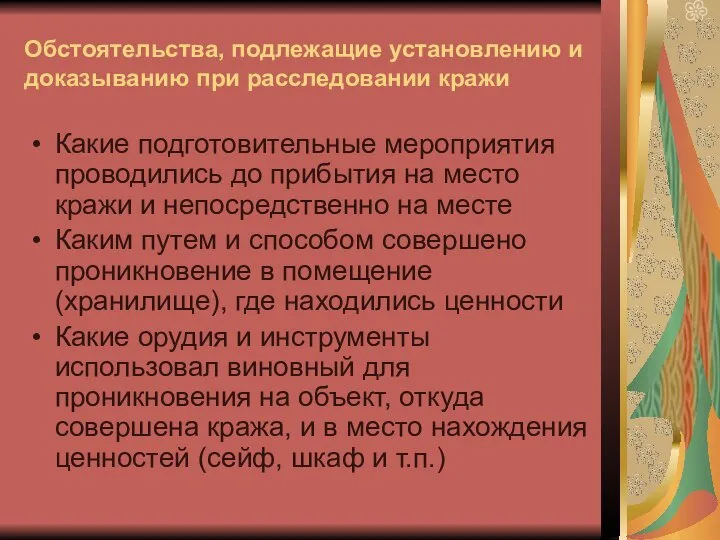 Обстоятельства, подлежащие установлению и доказыванию при расследовании кражи

• Какие подготовительные мероприятия проводились до прибытия на место кражи и непосредственно на месте
• Каким путем и способом совершено проникновение в помещение (хранилище), где находились ценности
• Какие орудия и инструменты использовал виновный для проникновения на объект, откуда совершена кража, и в место нахождения ценностей (сейф, шкаф и т.п.)